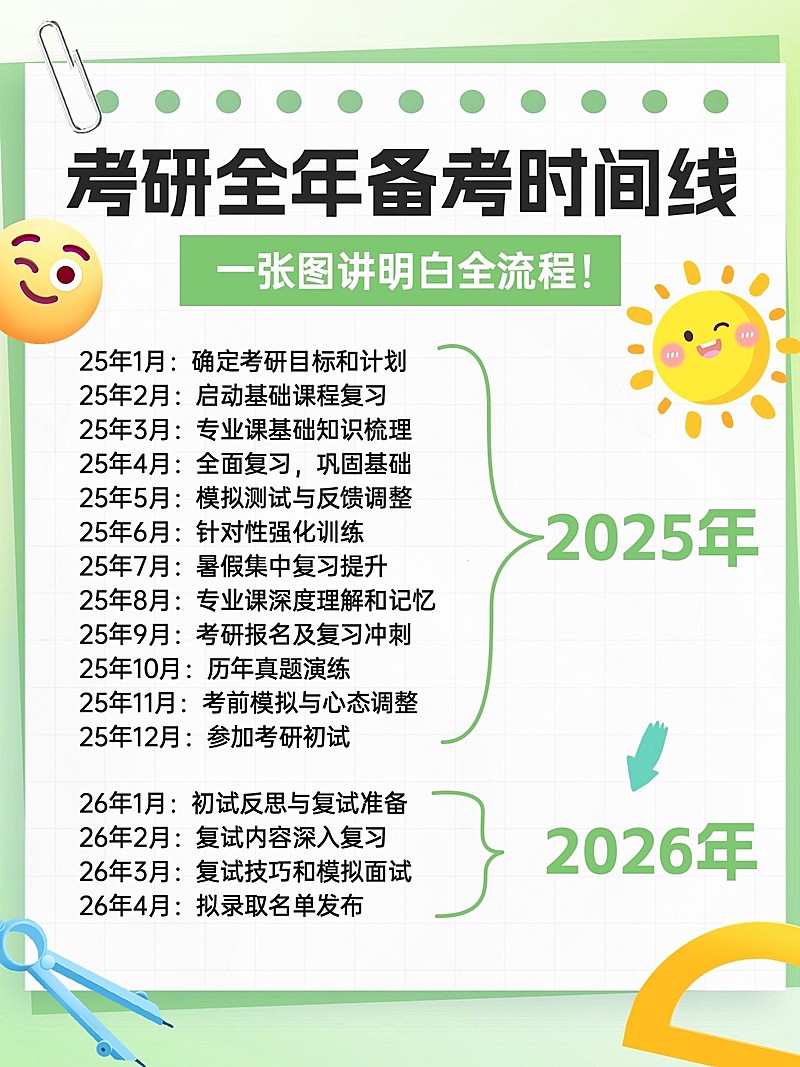 考研全年备考时间线

一张图讲明白全流程！

25年1月：确定考研目标和计划
25年2月：启动基础课程复习
25年3月：专业课基础知识梳理
25年4月：全面复习，巩固基础
25年5月：模拟测试与反馈调整
25年6月：针对性强化训练
25年7月：暑假集中复习提升
25年8月：专业课深度理解和记忆
25年9月：考研报名及复习冲刺
25年10月：历年真题演练
25年11月：考前模拟与心态调整
25年12月：参加考研初试

2025年

26年1月：初试反思与复试准备
26年2月：复试内容深入复习
26年3月：复试技巧和模拟面试
26年4月：拟录取名单发布

2026年